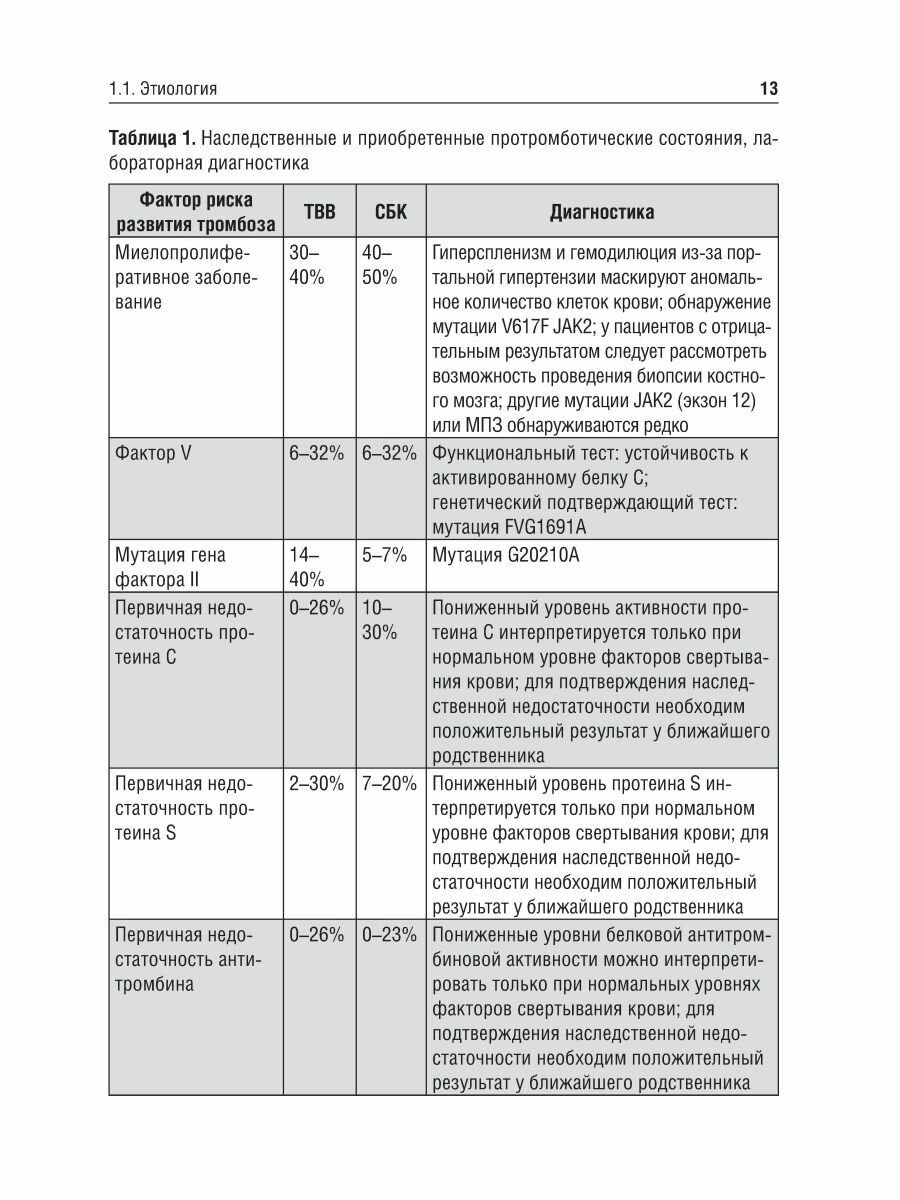 1.1. Этиология 13

**Таблица 1.** Наследственные и приобретенные протромботические состояния, лабораторная диагностика

| Фактор риска развития тромбоза | ТВВ | СБК | Диагностика |
|---|---|---|---|
| Миелопролиферативное заболевание | 30–40% | 40–50% | Гиперспленизм и гемодилюция из-за портальной гипертензии маскируют аномальное количество клеток крови; обнаружение мутации V617F JAK2; у пациентов с отрицательным результатом следует рассмотреть возможность проведения биопсии костного мозга; другие мутации JAK2 (экзон 12) или МПЗ обнаруживаются редко |
| Фактор V | 6–32% | 6–32% | Функциональный тест: устойчивость к активированному белку С; генетический подтверждающий тест: мутация FVG1691A |
| Мутация гена фактора II | 14–40% | 5–7% | Мутация G20210A |
| Первичная недостаточность протеина С | 0–26% | 10–30% | Пониженный уровень активности протеина С интерпретируется только при нормальном уровне факторов свертывания крови; для подтверждения наследственной недостаточности необходим положительный результат у ближайшего родственника |
| Первичная недостаточность протеина S | 2–30% | 7–20% | Пониженный уровень протеина S интерпретируется только при нормальном уровне факторов свертывания крови; для подтверждения наследственной недостаточности необходим положительный результат у ближайшего родственника |
| Первичная недостаточность антитромбина | 0–26% | 0–23% | Пониженные уровни белковой антитромбиновой активности можно интерпретировать только при нормальных уровнях факторов свертывания крови; для подтверждения наследственной недостаточности необходим положительный результат у ближайшего родственника |